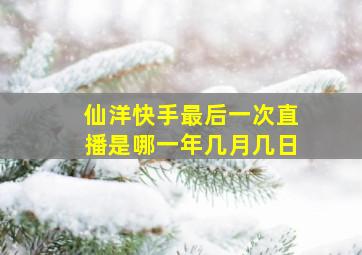 仙洋快手最后一次直播是哪一年几月几日